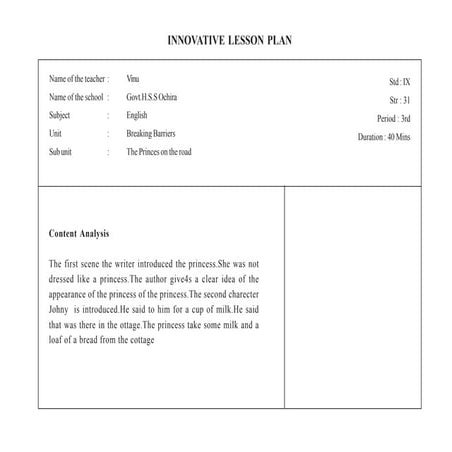 INNOVATIVE LESSON PLAN

Name of the teacher : Vinu
Name of the school : Govt H.S.S Ochira
Subject : English
Unit : Breaking Barriers
Sub unit : The Princes on the road

Std : IX
Str : 31
Period : 3rd
Duration : 40 Mins

Content Analysis

The first scene the writer introduced the princess.She was not dressed like a princess.The author give4s a clear idea of the appearance of the princess of the princess.The second charecter Johny is introduced.He said to him for a cup of milk.He said that was there in the ottage.The princess take some milk and a loaf of a bread from the cottage